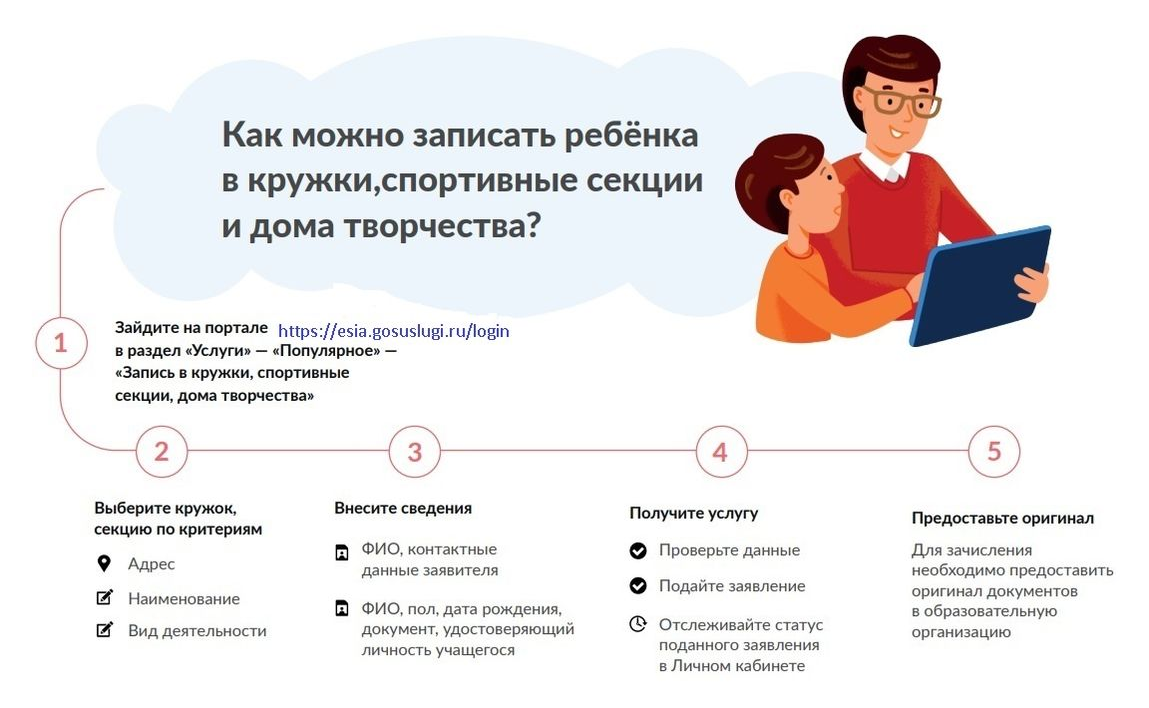 Как можно записать ребёнка в кружки,спортивные секции и дома творчества?

1

Зайдите на портале https://esia.gosuslugi.ru/login в раздел «Услуги» — «Популярное» — «Запись в кружки, спортивные секции, дома творчества»

2

Выберите кружок, секцию по критериям

Адрес

Наименование

Вид деятельности

3

Внесите сведения

ФИО, контактные данные заявителя

ФИО, пол, дата рождения, документ, удостоверяющий личность учащегося

4

Получите услугу

Проверьте данные

Подайте заявление

Отслеживайте статус поданного заявления в Личном кабинете

5

Предоставьте оригинал

Для зачисления необходимо предоставить оригинал документов в образовательную организацию